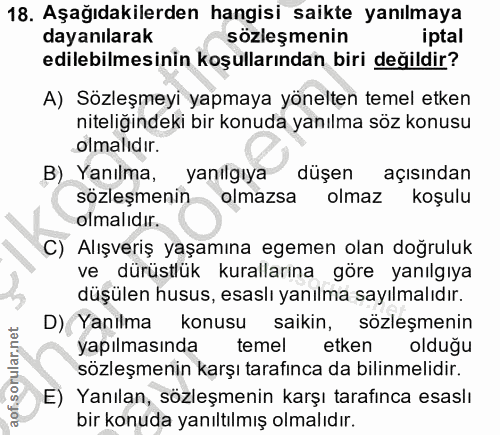 18. Aşağıdakilerden hangisi saikte yanılmaya dayanılarak sözleşmenin iptal edilebilmesinin koşullarından biri değildir?

A) Sözleşmeyi yapmaya yönelten temel etken niteliğindeki bir konuda yanılma söz konusu olmalıdır.

B) Yanılma, yanılgıya düşen açısından sözleşmenin olmazsa olmaz koşulu olmalıdır.

C) Alışveriş yaşamına egemen olan doğruluk ve dürüstlük kurallarına göre yanılgıya düşülen husus, esaslı yanılma sayılmalıdır.

D) Yanılma konusu saikin, sözleşmenin yapılmasında temel etken olduğu sözleşmenin karşı tarafınca da bilinmelidir.

E) Yanılan, sözleşmenin karşı tarafınca esaslı bir konuda yanıltılmış olmalıdır.

aof.sorular.net